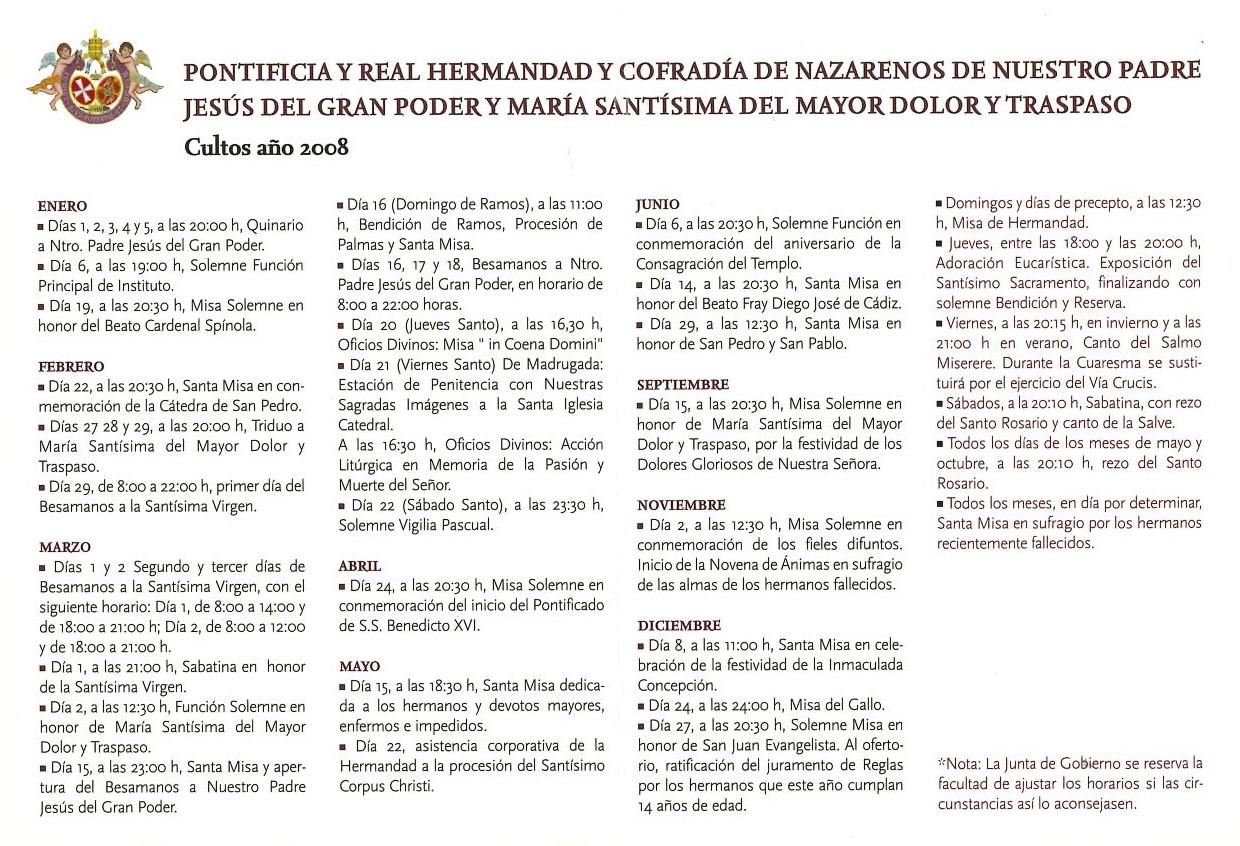 PONTIFICIA Y REAL HERMANDAD Y COFRADÍA DE NAZARENOS DE NUESTRO PADRE JESÚS DEL GRAN PODER Y MARÍA SANTÍSIMA DEL MAYOR DOLOR Y TRASPASO

Cultos año 2008

ENERO
▪ Días 1, 2, 3, 4 y 5, a las 20:00 h, Quinario a Ntro. Padre Jesús del Gran Poder.
▪ Día 6, a las 19:00 h, Solemne Función Principal de Instituto.
▪ Día 19, a las 20:30 h, Misa Solemne en honor del Beato Cardenal Spínola.

FEBRERO
▪ Día 22, a las 20:30 h, Santa Misa en conmemoración de la Cátedra de San Pedro.
▪ Días 27 28 y 29, a las 20:00 h, Triduo a María Santísima del Mayor Dolor y Traspaso.
▪ Día 29, de 8:00 a 22:00 h, primer día del Besamanos a la Santísima Virgen.

MARZO
▪ Días 1 y 2 Segundo y tercer días de Besamanos a la Santísima Virgen, con el siguiente horario: Día 1, de 8:00 a 14:00 y de 18:00 a 21:00 h; Día 2, de 8:00 a 12:00 y de 18:00 a 21:00 h.
▪ Día 1, a las 21:00 h, Sabatina en honor de la Santísima Virgen.
▪ Día 2, a las 12:30 h, Función Solemne en honor de María Santísima del Mayor Dolor y Traspaso.
▪ Día 15, a las 23:00 h, Santa Misa y apertura del Besamanos a Nuestro Padre Jesús del Gran Poder.
▪ Día 16 (Domingo de Ramos), a las 11:00 h, Bendición de Ramos, Procesión de Palmas y Santa Misa.
▪ Días 16, 17 y 18, Besamanos a Ntro. Padre Jesús del Gran Poder, en horario de 8:00 a 22:00 horas.
▪ Día 20 (Jueves Santo), a las 16,30 h, Oficios Divinos: Misa " in Coena Domini"
▪ Día 21 (Viernes Santo) De Madrugada: Estación de Penitencia con Nuestras Sagradas Imágenes a la Santa Iglesia Catedral.
A las 16:30 h, Oficios Divinos: Acción Litúrgica en Memoria de la Pasión y Muerte del Señor.
▪ Día 22 (Sábado Santo), a las 23:30 h, Solemne Vigilia Pascual.

ABRIL
▪ Día 24, a las 20:30 h, Misa Solemne en conmemoración del inicio del Pontificado de S.S. Benedicto XVI.

MAYO
▪ Día 15, a las 18:30 h, Santa Misa dedicada a los hermanos y devotos mayores, enfermos e impedidos.
▪ Día 22, asistencia corporativa de la Hermandad a la procesión del Santísimo Corpus Christi.

JUNIO
▪ Día 6, a las 20:30 h, Solemne Función en conmemoración del aniversario de la Consagración del Templo.
▪ Día 14, a las 20:30 h, Santa Misa en honor del Beato Fray Diego José de Cádiz.
▪ Día 29, a las 12:30 h, Santa Misa en honor de San Pedro y San Pablo.

SEPTIEMBRE
▪ Día 15, a las 20:30 h, Misa Solemne en honor de María Santísima del Mayor Dolor y Traspaso, por la festividad de los Dolores Gloriosos de Nuestra Señora.

NOVIEMBRE
▪ Día 2, a las 12:30 h, Misa Solemne en conmemoración de los fieles difuntos. Inicio de la Novena de Ánimas en sufragio de las almas de los hermanos fallecidos.

DICIEMBRE
▪ Día 8, a las 11:00 h, Santa Misa en celebración de la festividad de la Inmaculada Concepción.
▪ Día 24, a las 24:00 h, Misa del Gallo.
▪ Día 27, a las 20:30 h, Solemne Misa en honor de San Juan Evangelista. Al ofertorio, ratificación del juramento de Reglas por los hermanos que este año cumplan 14 años de edad.

▪ Domingos y días de precepto, a las 12:30 h, Misa de Hermandad.
▪ Jueves, entre las 18:00 y las 20:00 h, Adoración Eucarística. Exposición del Santísimo Sacramento, finalizando con solemne Bendición y Reserva.
▪ Viernes, a las 20:15 h, en invierno y a las 21:00 h en verano, Canto del Salmo Miserere. Durante la Cuaresma se sustituirá por el ejercicio del Vía Crucis.
▪ Sábados, a la 20:10 h, Sabatina, con rezo del Santo Rosario y canto de la Salve.
▪ Todos los días de los meses de mayo y octubre, a las 20:10 h, rezo del Santo Rosario.
▪ Todos los meses, en día por determinar, Santa Misa en sufragio por los hermanos recientemente fallecidos.

*Nota: La Junta de Gobierno se reserva la facultad de ajustar los horarios si las circunstancias así lo aconsejasen.